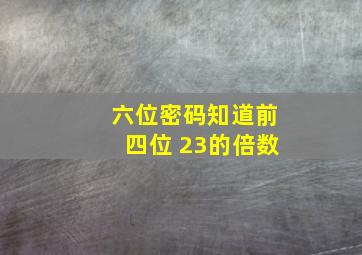 六位密码知道前四位 23的倍数